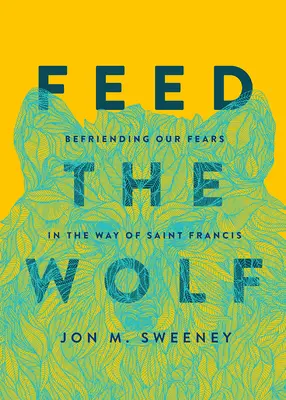 FEED

BEFRIENDING OUR FEARS

THE

IN THE WAY OF SAINT FRANCIS

WOLF

JON M. SWEENEY